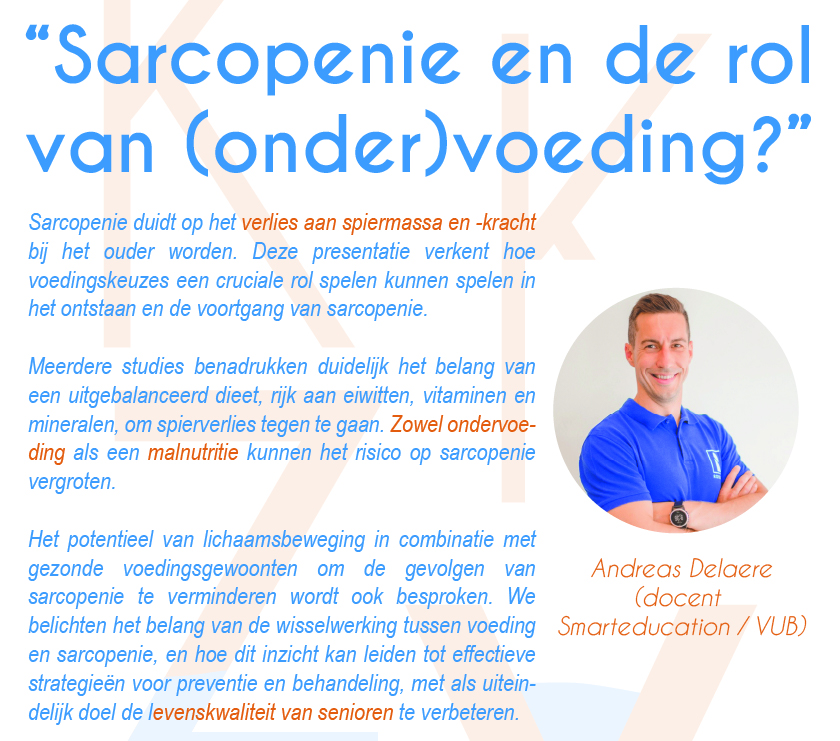 “Sarcopenie en de rol van (onder)voeding?”

Sarcopenie duidt op het verlies aan spiermassa en -kracht bij het ouder worden. Deze presentatie verkent hoe voedingskeuzes een cruciale rol spelen kunnen spelen in het ontstaan en de voortgang van sarcopenie.

Meerdere studies benadrukken duidelijk het belang van een uitgebalanceerd dieet, rijk aan eiwitten, vitaminen en mineralen, om spierverlies tegen te gaan. Zowel ondervoeding als een malnutritie kunnen het risico op sarcopenie vergroten.

Het potentieel van lichaamsbeweging in combinatie met gezonde voedingsgewoonten om de gevolgen van sarcopenie te verminderen wordt ook besproken. We belichten het belang van de wisselwerking tussen voeding en sarcopenie, en hoe dit inzicht kan leiden tot effectieve strategieën voor preventie en behandeling, met als uiteindelijk doel de levenskwaliteit van senioren te verbeteren.

Andreas Delaere (docent Smarteducation / VUB)